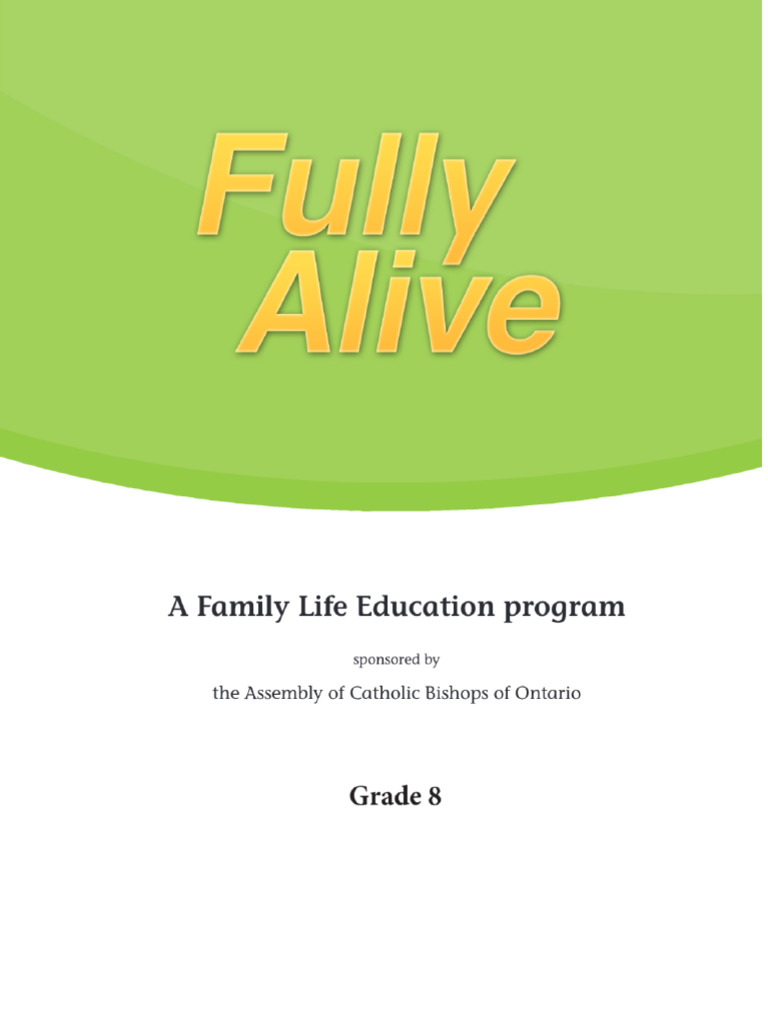 Fully Alive

A Family Life Education program

sponsored by

the Assembly of Catholic Bishops of Ontario

Grade 8